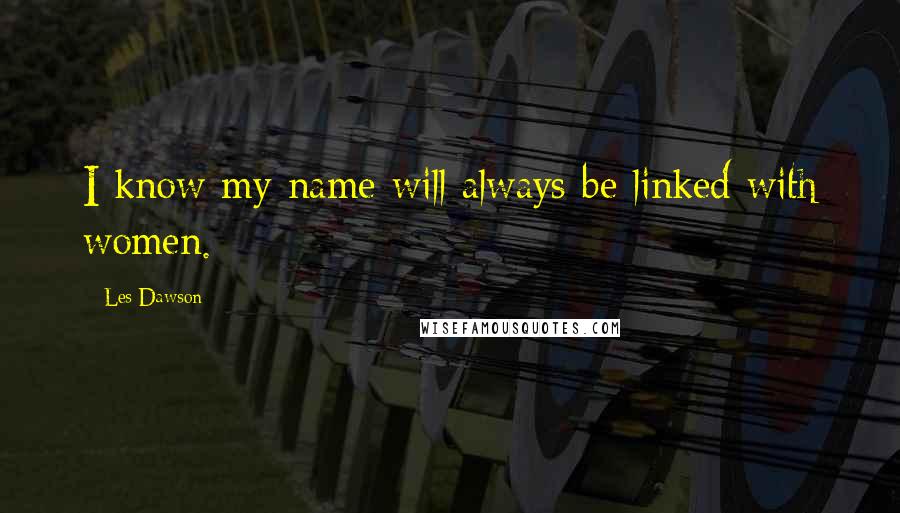 I know my name will always be linked with women.

Les Dawson

WISEFAMOUSQUOTES.COM